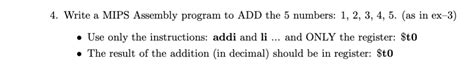 4. Write a MIPS Assembly program to ADD the 5 numbers: 1, 2, 3, 4, 5. (as in ex–3)

• Use only the instructions: **addi** and **li** ... and ONLY the register: **$t0**
• The result of the addition (in decimal) should be in register: **$t0**